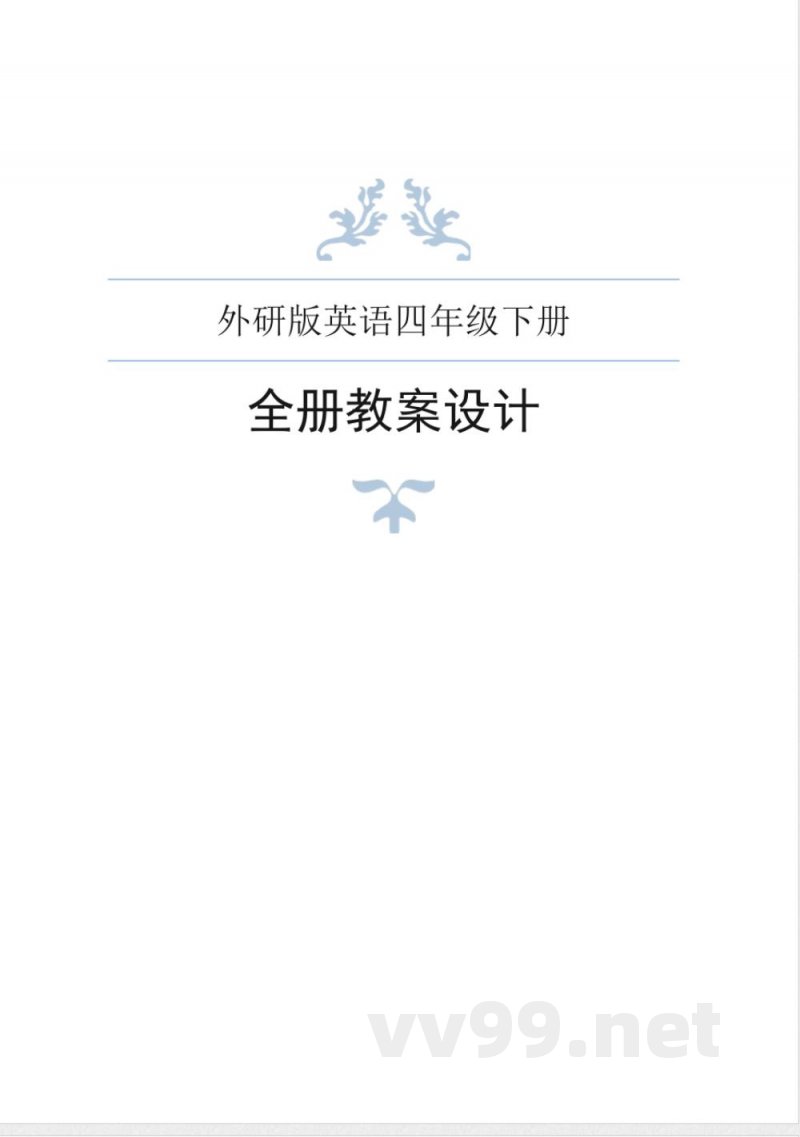 外研版英语四年级下册

全册教案设计

vv99.net